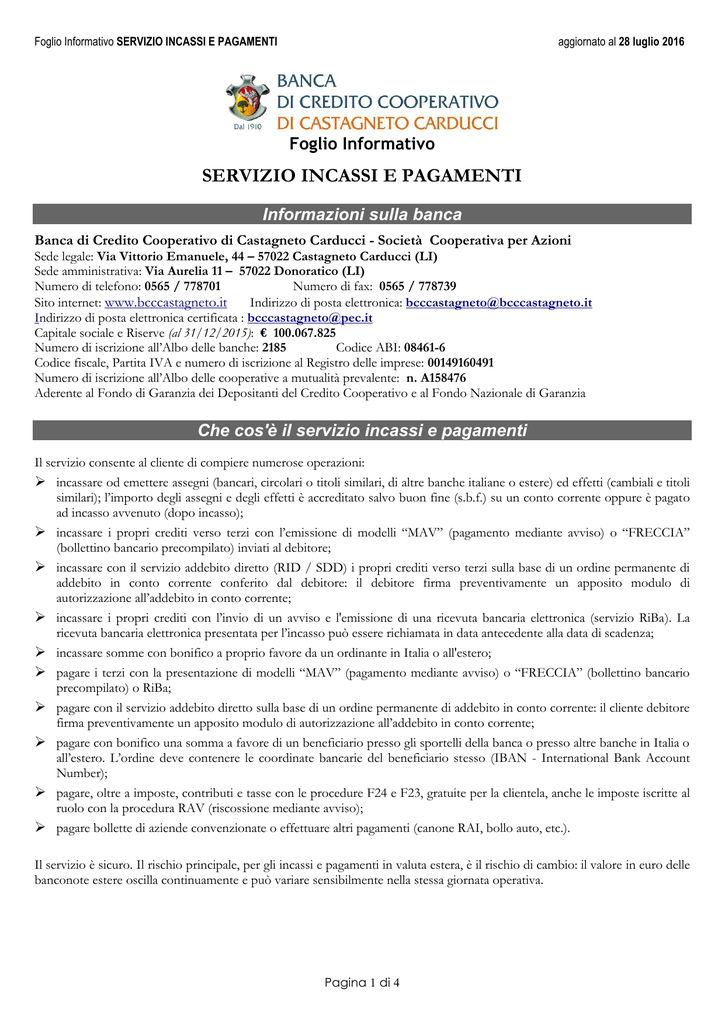 Foglio Informativo SERVIZIO INCASSI E PAGAMENTI aggiornato al 28 luglio 2016

BANCA
DI CREDITO COOPERATIVO
DI CASTAGNETO CARDUCCI
Dal 1910
Foglio Informativo

SERVIZIO INCASSI E PAGAMENTI

Informazioni sulla banca

Banca di Credito Cooperativo di Castagneto Carducci - Società Cooperativa per Azioni
Sede legale: Via Vittorio Emanuele, 44 – 57022 Castagneto Carducci (LI)
Sede amministrativa: Via Aurelia 11 – 57022 Donoratico (LI)
Numero di telefono: 0565 / 778701 Numero di fax: 0565 / 778739
Sito internet: www.bcccastagneto.it Indirizzo di posta elettronica: bcccastagneto@bcccastagneto.it
Indirizzo di posta elettronica certificata : bcccastagneto@pec.it
Capitale sociale e Riserve (al 31/12/2015): € 100.067.825
Numero di iscrizione all'Albo delle banche: 2185 Codice ABI: 08461-6
Codice fiscale, Partita IVA e numero di iscrizione al Registro delle imprese: 00149160491
Numero di iscrizione all'Albo delle cooperative a mutualità prevalente: n. A158476
Aderente al Fondo di Garanzia dei Depositanti del Credito Cooperativo e al Fondo Nazionale di Garanzia

Che cos'è il servizio incassi e pagamenti

Il servizio consente al cliente di compiere numerose operazioni:
➢ incassare od emettere assegni (bancari, circolari o titoli similari, di altre banche italiane o estere) ed effetti (cambiali e titoli similari); l'importo degli assegni e degli effetti è accreditato salvo buon fine (s.b.f.) su un conto corrente oppure è pagato ad incasso avvenuto (dopo incasso);
➢ incassare i propri crediti verso terzi con l'emissione di modelli "MAV" (pagamento mediante avviso) o "FRECCIA" (bollettino bancario precompilato) inviati al debitore;
➢ incassare con il servizio addebito diretto (RID / SDD) i propri crediti verso terzi sulla base di un ordine permanente di addebito in conto corrente conferito dal debitore: il debitore firma preventivamente un apposito modulo di autorizzazione all'addebito in conto corrente;
➢ incassare i propri crediti con l'invio di un avviso e l'emissione di una ricevuta bancaria elettronica (servizio RiBa). La ricevuta bancaria elettronica presentata per l'incasso può essere richiamata in data antecedente alla data di scadenza;
➢ incassare somme con bonifico a proprio favore da un ordinante in Italia o all'estero;
➢ pagare i terzi con la presentazione di modelli "MAV" (pagamento mediante avviso) o "FRECCIA" (bollettino bancario precompilato) o RiBa;
➢ pagare con il servizio addebito diretto sulla base di un ordine permanente di addebito in conto corrente: il cliente debitore firma preventivamente un apposito modulo di autorizzazione all'addebito in conto corrente;
➢ pagare con bonifico una somma a favore di un beneficiario presso gli sportelli della banca o presso altre banche in Italia o all'estero. L'ordine deve contenere le coordinate bancarie del beneficiario stesso (IBAN - International Bank Account Number);
➢ pagare, oltre a imposte, contributi e tasse con le procedure F24 e F23, gratuite per la clientela, anche le imposte iscritte al ruolo con la procedura RAV (riscossione mediante avviso);
➢ pagare bollette di aziende convenzionate o effettuare altri pagamenti (canone RAI, bollo auto, etc.).

Il servizio è sicuro. Il rischio principale, per gli incassi e pagamenti in valuta estera, è il rischio di cambio: il valore in euro delle banconote estere oscilla continuamente e può variare sensibilmente nella stessa giornata operativa.

Pagina 1 di 4